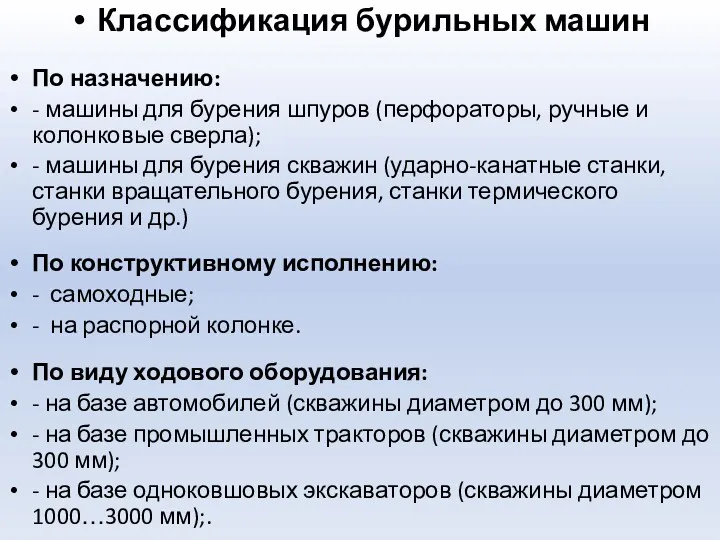 • Классификация бурильных машин

• По назначению:
• - машины для бурения шпуров (перфораторы, ручные и колонковые сверла);
• - машины для бурения скважин (ударно-канатные станки, станки вращательного бурения, станки термического бурения и др.)

• По конструктивному исполнению:
• - самоходные;
• - на распорной колонке.

• По виду ходового оборудования:
• - на базе автомобилей (скважины диаметром до 300 мм);
• - на базе промышленных тракторов (скважины диаметром до 300 мм);
• - на базе одноковшовых экскаваторов (скважины диаметром 1000…3000 мм);.